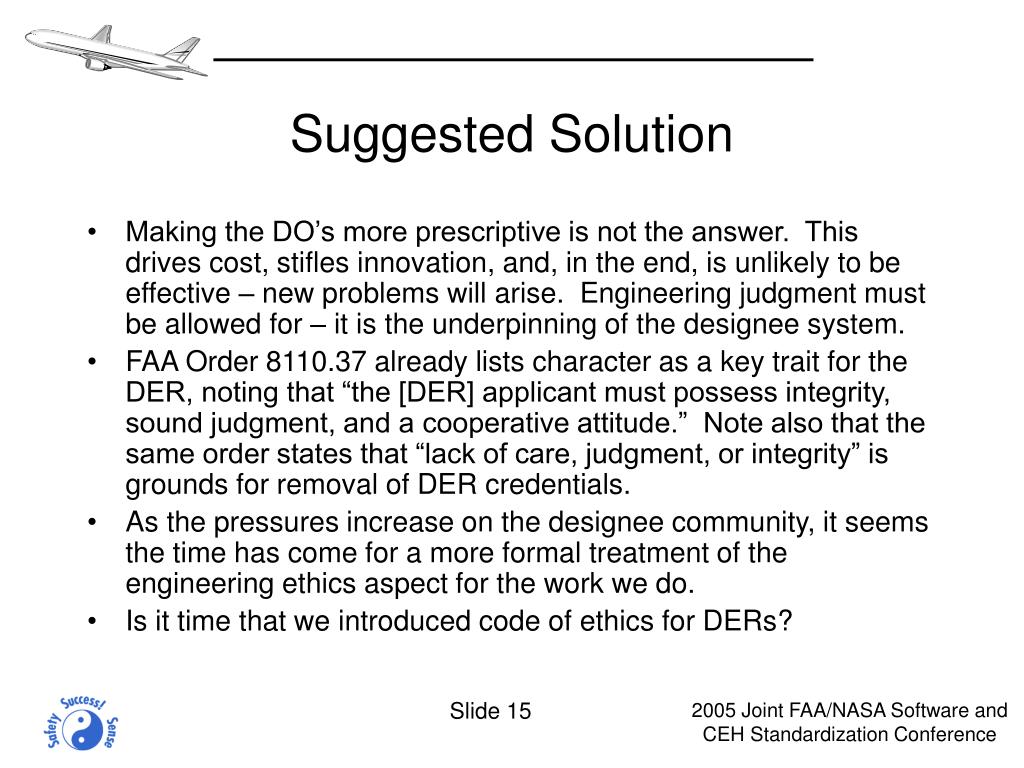 Suggested Solution

• Making the DO’s more prescriptive is not the answer. This drives cost, stifles innovation, and, in the end, is unlikely to be effective – new problems will arise. Engineering judgment must be allowed for – it is the underpinning of the designee system.
• FAA Order 8110.37 already lists character as a key trait for the DER, noting that “the [DER] applicant must possess integrity, sound judgment, and a cooperative attitude.” Note also that the same order states that “lack of care, judgment, or integrity” is grounds for removal of DER credentials.
• As the pressures increase on the designee community, it seems the time has come for a more formal treatment of the engineering ethics aspect for the work we do.
• Is it time that we introduced code of ethics for DERs?

Safety Success! Sense

Slide 15

2005 Joint FAA/NASA Software and CEH Standardization Conference